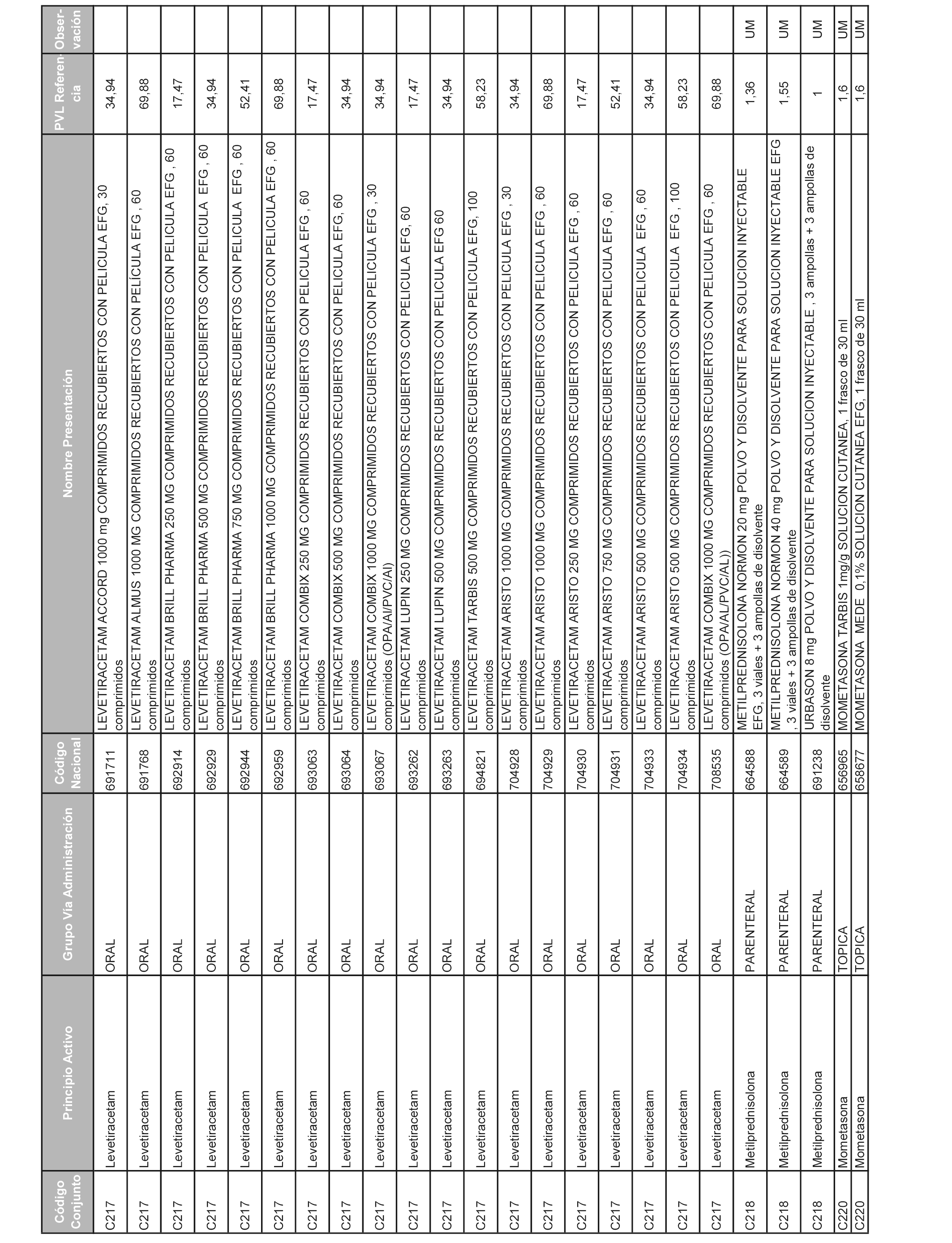 | Código Conjunto | Principio Activo | Grupo Vía Administración | Código Nacional | Nombre Presentación | PVL Referencia | Observación |
|---|---|---|---|---|---|---|
| C217 | Levetiracetam | ORAL | 691711 | LEVETIRACETAM ACCORD 1000 mg COMPRIMIDOS RECUBIERTOS CON PELICULA EFG, 30 comprimidos | 34,94 | |
| C217 | Levetiracetam | ORAL | 691768 | LEVETIRACETAM ALMUS 1000 MG COMPRIMIDOS RECUBIERTOS CON PELÍCULA EFG , 60 comprimidos | 69,88 | |
| C217 | Levetiracetam | ORAL | 692914 | LEVETIRACETAM BRILL PHARMA 250 MG COMPRIMIDOS RECUBIERTOS CON PELICULA EFG , 60 comprimidos | 17,47 | |
| C217 | Levetiracetam | ORAL | 692929 | LEVETIRACETAM BRILL PHARMA 500 MG COMPRIMIDOS RECUBIERTOS CON PELICULA EFG , 60 comprimidos | 34,94 | |
| C217 | Levetiracetam | ORAL | 692944 | LEVETIRACETAM BRILL PHARMA 750 MG COMPRIMIDOS RECUBIERTOS CON PELICULA EFG , 60 comprimidos | 52,41 | |
| C217 | Levetiracetam | ORAL | 692959 | LEVETIRACETAM BRILL PHARMA 1000 MG COMPRIMIDOS RECUBIERTOS CON PELICULA EFG , 60 comprimidos | 69,88 | |
| C217 | Levetiracetam | ORAL | 693063 | LEVETIRACETAM COMBIX 250 MG COMPRIMIDOS RECUBIERTOS CON PELICULA EFG , 60 comprimidos | 17,47 | |
| C217 | Levetiracetam | ORAL | 693064 | LEVETIRACETAM COMBIX 500 MG COMPRIMIDOS RECUBIERTOS CON PELICULA EFG, 60 comprimidos | 34,94 | |
| C217 | Levetiracetam | ORAL | 693067 | LEVETIRACETAM COMBIX 1000 MG COMPRIMIDOS RECUBIERTOS CON PELICULA EFG , 30 comprimidos (OPA/Al/PVC/Al) | 34,94 | |
| C217 | Levetiracetam | ORAL | 693262 | LEVETIRACETAM LUPIN 250 MG COMPRIMIDOS RECUBIERTOS CON PELICULA EFG, 60 comprimidos | 17,47 | |
| C217 | Levetiracetam | ORAL | 693263 | LEVETIRACETAM LUPIN 500 MG COMPRIMIDOS RECUBIERTOS CON PELICULA EFG 60 comprimidos | 34,94 | |
| C217 | Levetiracetam | ORAL | 694821 | LEVETIRACETAM TARBIS 500 MG COMPRIMIDOS RECUBIERTOS CON PELICULA EFG, 100 comprimidos | 58,23 | |
| C217 | Levetiracetam | ORAL | 704928 | LEVETIRACETAM ARISTO 1000 MG COMPRIMIDOS RECUBIERTOS CON PELICULA EFG , 30 comprimidos | 34,94 | |
| C217 | Levetiracetam | ORAL | 704929 | LEVETIRACETAM ARISTO 1000 MG COMPRIMIDOS RECUBIERTOS CON PELICULA EFG , 60 comprimidos | 69,88 | |
| C217 | Levetiracetam | ORAL | 704930 | LEVETIRACETAM ARISTO 250 MG COMPRIMIDOS RECUBIERTOS CON PELICULA EFG , 60 comprimidos | 17,47 | |
| C217 | Levetiracetam | ORAL | 704931 | LEVETIRACETAM ARISTO 750 MG COMPRIMIDOS RECUBIERTOS CON PELICULA EFG , 60 comprimidos | 52,41 | |
| C217 | Levetiracetam | ORAL | 704933 | LEVETIRACETAM ARISTO 500 MG COMPRIMIDOS RECUBIERTOS CON PELICULA EFG , 60 comprimidos | 34,94 | |
| C217 | Levetiracetam | ORAL | 704934 | LEVETIRACETAM ARISTO 500 MG COMPRIMIDOS RECUBIERTOS CON PELICULA EFG , 100 comprimidos | 58,23 | |
| C217 | Levetiracetam | ORAL | 708535 | LEVETIRACETAM COMBIX 1000 MG COMPRIMIDOS RECUBIERTOS CON PELICULA EFG , 60 comprimidos (OPA/AL/PVC/AL)) | 69,88 | |
| C218 | Metilprednisolona | PARENTERAL | 664588 | METILPREDNISOLONA NORMON 20 mg POLVO Y DISOLVENTE PARA SOLUCION INYECTABLE EFG, 3 viales + 3 ampollas de disolvente | 1,36 | UM |
| C218 | Metilprednisolona | PARENTERAL | 664589 | METILPREDNISOLONA NORMON 40 mg POLVO Y DISOLVENTE PARA SOLUCION INYECTABLE EFG , 3 viales + 3 ampollas de disolvente | 1,55 | UM |
| C218 | Metilprednisolona | PARENTERAL | 691238 | URBASON 8 mg POLVO Y DISOLVENTE PARA SOLUCION INYECTABLE , 3 ampollas + 3 ampollas de disolvente | 1 | UM |
| C220 | Mometasona | TOPICA | 656965 | MOMETASONA TARBIS 1mg/g SOLUCION CUTANEA, 1 frasco de 30 ml | 1,6 | UM |
| C220 | Mometasona | TOPICA | 658677 | MOMETASONA MEDE 0,1% SOLUCION CUTANEA EFG, 1 frasco de 30 ml | 1,6 | UM |